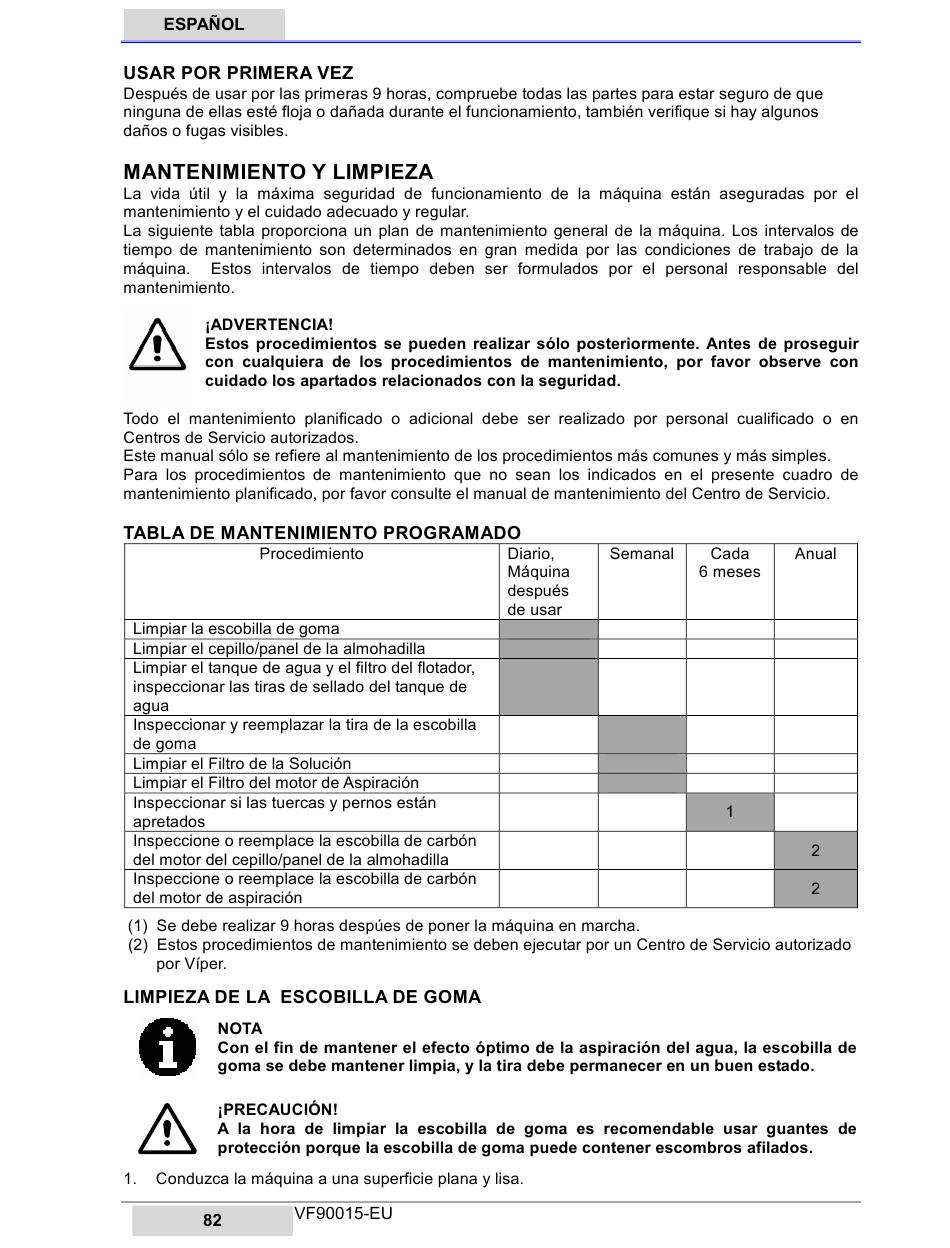 ESPAÑOL

USAR POR PRIMERA VEZ
Después de usar por las primeras 9 horas, compruebe todas las partes para estar seguro de que ninguna de ellas esté floja o dañada durante el funcionamiento, también verifique si hay algunos daños o fugas visibles.

MANTENIMIENTO Y LIMPIEZA
La vida útil y la máxima seguridad de funcionamiento de la máquina están aseguradas por el mantenimiento y el cuidado adecuado y regular.
La siguiente tabla proporciona un plan de mantenimiento general de la máquina. Los intervalos de tiempo de mantenimiento son determinados en gran medida por las condiciones de trabajo de la máquina. Estos intervalos de tiempo deben ser formulados por el personal responsable del mantenimiento.

¡ADVERTENCIA!
Estos procedimientos se pueden realizar sólo posteriormente. Antes de proseguir con cualquiera de los procedimientos de mantenimiento, por favor observe con cuidado los apartados relacionados con la seguridad.

Todo el mantenimiento planificado o adicional debe ser realizado por personal cualificado o en Centros de Servicio autorizados.
Este manual sólo se refiere al mantenimiento de los procedimientos más comunes y más simples.
Para los procedimientos de mantenimiento que no sean los indicados en el presente cuadro de mantenimiento planificado, por favor consulte el manual de mantenimiento del Centro de Servicio.

TABLA DE MANTENIMIENTO PROGRAMADO

| Procedimiento | Diario, Máquina después de usar | Semanal | Cada 6 meses | Anual |
|---|---|---|---|---|
| Limpiar la escobilla de goma | | | | |
| Limpiar el cepillo/panel de la almohadilla | | | | |
| Limpiar el tanque de agua y el filtro del flotador, inspeccionar las tiras de sellado del tanque de agua | | | | |
| Inspeccionar y reemplazar la tira de la escobilla de goma | | | | |
| Limpiar el Filtro de la Solución | | | | |
| Limpiar el Filtro del motor de Aspiración | | | | |
| Inspeccionar si las tuercas y pernos están apretados | | | 1 | |
| Inspeccione o reemplace la escobilla de carbón del motor del cepillo/panel de la almohadilla | | | | 2 |
| Inspeccione o reemplace la escobilla de carbón del motor de aspiración | | | | 2 |

(1) Se debe realizar 9 horas despúes de poner la máquina en marcha.
(2) Estos procedimientos de mantenimiento se deben ejecutar por un Centro de Servicio autorizado por Víper.

LIMPIEZA DE LA ESCOBILLA DE GOMA

NOTA
Con el fin de mantener el efecto óptimo de la aspiración del agua, la escobilla de goma se debe mantener limpia, y la tira debe permanecer en un buen estado.

¡PRECAUCIÓN!
A la hora de limpiar la escobilla de goma es recomendable usar guantes de protección porque la escobilla de goma puede contener escombros afilados.

1. Conduzca la máquina a una superficie plana y lisa.

82 VF90015-EU